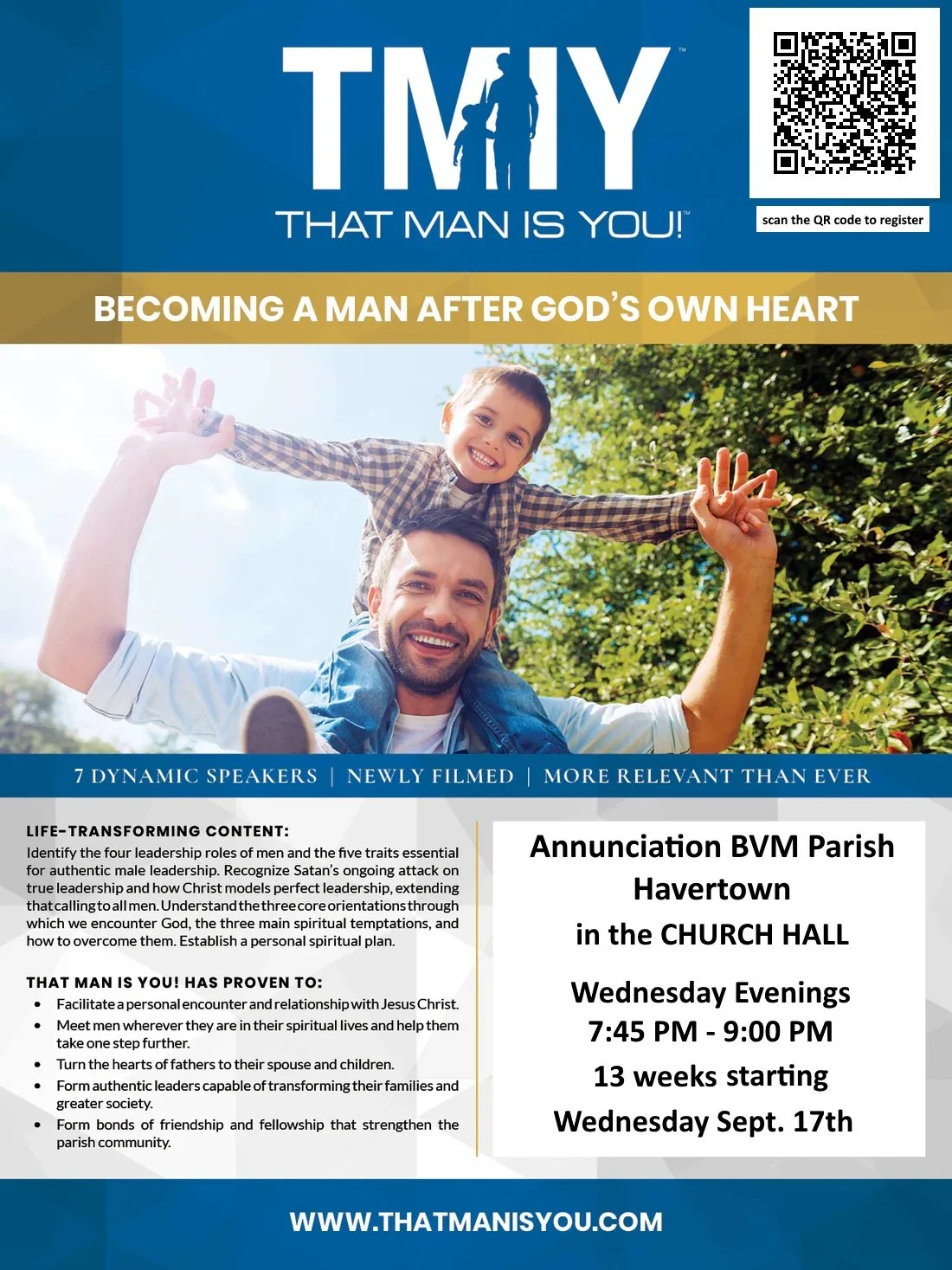 TMIY™

THAT MAN IS YOU!™

scan the QR code to register

BECOMING A MAN AFTER GOD'S OWN HEART

7 DYNAMIC SPEAKERS | NEWLY FILMED | MORE RELEVANT THAN EVER

LIFE-TRANSFORMING CONTENT:
Identify the four leadership roles of men and the five traits essential for authentic male leadership. Recognize Satan's ongoing attack on true leadership and how Christ models perfect leadership, extending that calling to all men. Understand the three core orientations through which we encounter God, the three main spiritual temptations, and how to overcome them. Establish a personal spiritual plan.

THAT MAN IS YOU! HAS PROVEN TO:
• Facilitate a personal encounter and relationship with Jesus Christ.
• Meet men wherever they are in their spiritual lives and help them take one step further.
• Turn the hearts of fathers to their spouse and children.
• Form authentic leaders capable of transforming their families and greater society.
• Form bonds of friendship and fellowship that strengthen the parish community.

Annunciation BVM Parish
Havertown
in the CHURCH HALL

Wednesday Evenings
7:45 PM - 9:00 PM
13 weeks starting
Wednesday Sept. 17th

WWW.THATMANISYOU.COM